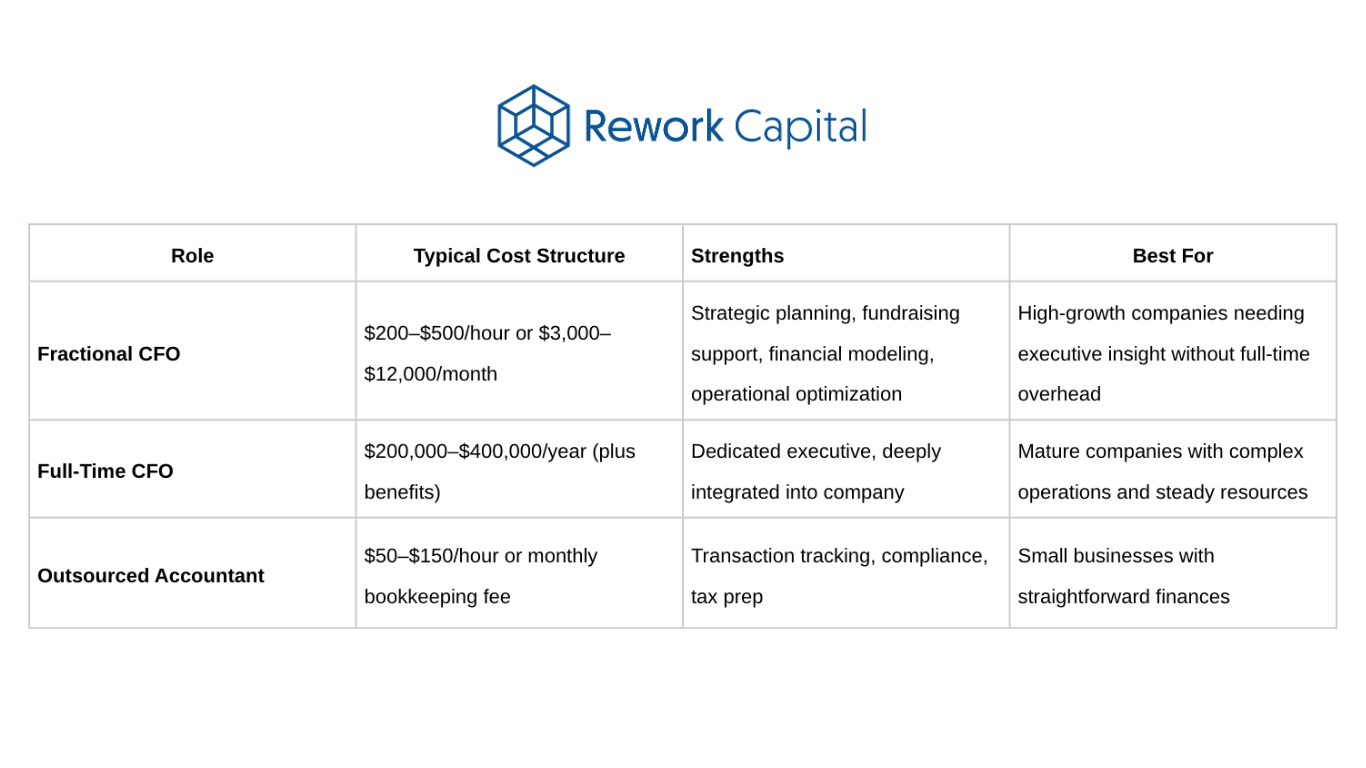 Rework Capital

| Role | Typical Cost Structure | Strengths | Best For |
|---|---|---|---|
| Fractional CFO | $200–$500/hour or $3,000–$12,000/month | Strategic planning, fundraising support, financial modeling, operational optimization | High-growth companies needing executive insight without full-time overhead |
| Full-Time CFO | $200,000–$400,000/year (plus benefits) | Dedicated executive, deeply integrated into company | Mature companies with complex operations and steady resources |
| Outsourced Accountant | $50–$150/hour or monthly bookkeeping fee | Transaction tracking, compliance, tax prep | Small businesses with straightforward finances |